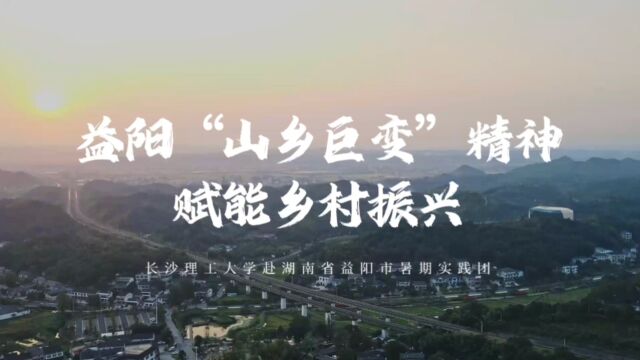 益阳“山乡巨变”精神
赋能乡村振兴

长沙理工大学赴湖南省益阳市暑期实践团